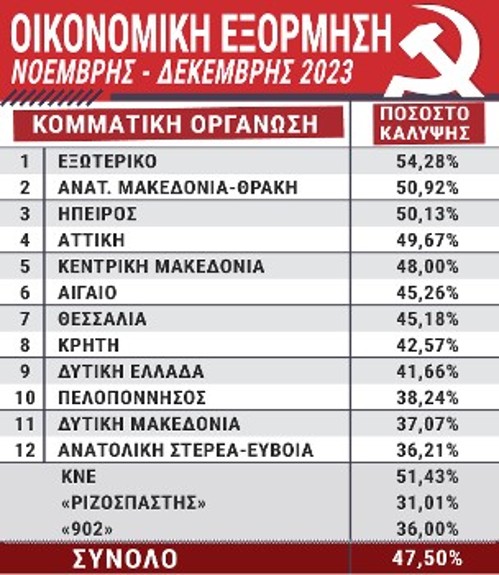 ΟΙΚΟΝΟΜΙΚΗ ΕΞΟΡΜΗΣΗ
ΝΟΕΜΒΡΗΣ - ΔΕΚΕΜΒΡΗΣ 2023

| | ΚΟΜΜΑΤΙΚΗ ΟΡΓΑΝΩΣΗ | ΠΟΣΟΣΤΟ ΚΑΛΥΨΗΣ |
|---|---|---|
| 1 | ΕΞΩΤΕΡΙΚΟ | 54,28% |
| 2 | ΑΝΑΤ. ΜΑΚΕΔΟΝΙΑ-ΘΡΑΚΗ | 50,92% |
| 3 | ΗΠΕΙΡΟΣ | 50,13% |
| 4 | ΑΤΤΙΚΗ | 49,67% |
| 5 | ΚΕΝΤΡΙΚΗ ΜΑΚΕΔΟΝΙΑ | 48,00% |
| 6 | ΑΙΓΑΙΟ | 45,26% |
| 7 | ΘΕΣΣΑΛΙΑ | 45,18% |
| 8 | ΚΡΗΤΗ | 42,57% |
| 9 | ΔΥΤΙΚΗ ΕΛΛΑΔΑ | 41,66% |
| 10 | ΠΕΛΟΠΟΝΝΗΣΟΣ | 38,24% |
| 11 | ΔΥΤΙΚΗ ΜΑΚΕΔΟΝΙΑ | 37,07% |
| 12 | ΑΝΑΤΟΛΙΚΗ ΣΤΕΡΕΑ-ΕΥΒΟΙΑ | 36,21% |
| | ΚΝΕ | 51,43% |
| | «ΡΙΖΟΣΠΑΣΤΗΣ» | 31,01% |
| | «902» | 36,00% |
| | ΣΥΝΟΛΟ | 47,50% |